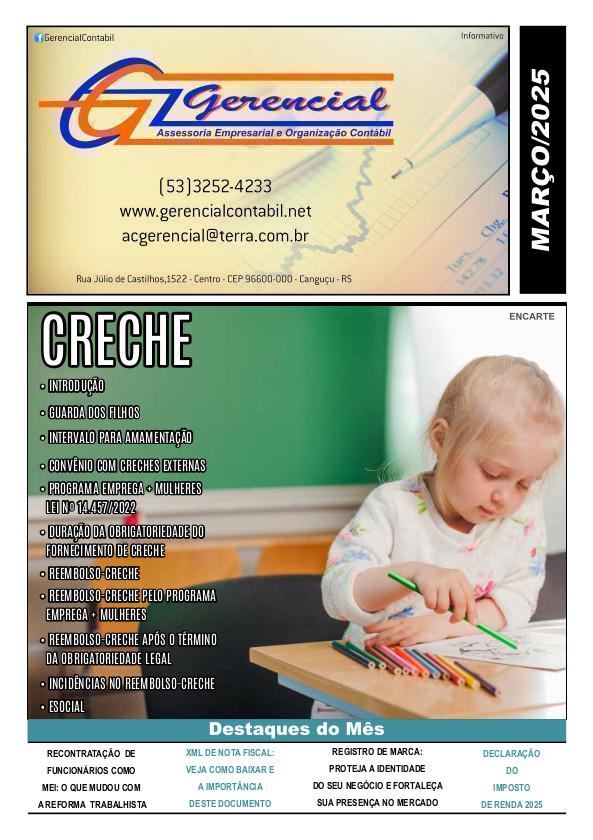 GerencialContabil

Informativo

Gerencial
Assessoria Empresarial e Organização Contábil

(53)3252-4233
www.gerencialcontabil.net
acgerencial@terra.com.br

Rua Júlio de Castilhos,1522 - Centro - CEP 96600-000 - Canguçu - RS

MARÇO/2025

ENCARTE

CRECHE

• INTRODUÇÃO
• GUARDA DOS FILHOS
• INTERVALO PARA AMAMENTAÇÃO
• CONVÊNIO COM CRECHES EXTERNAS
• PROGRAMA EMPREGA + MULHERES LEI Nº 14.457/2022
• DURAÇÃO DA OBRIGATORIEDADE DO FORNECIMENTO DE CRECHE
• REEMBOLSO-CRECHE
• REEMBOLSO-CRECHE PELO PROGRAMA EMPREGA + MULHERES
• REEMBOLSO-CRECHE APÓS O TÉRMINO DA OBRIGATORIEDADE LEGAL
• INCIDÊNCIAS NO REEMBOLSO-CRECHE
• ESOCIAL

Destaques do Mês

RECONTRATAÇÃO DE FUNCIONÁRIOS COMO MEI: O QUE MUDOU COM A REFORMA TRABALHISTA

XML DE NOTA FISCAL: VEJA COMO BAIXAR E A IMPORTÂNCIA DESTE DOCUMENTO

REGISTRO DE MARCA: PROTEJA A IDENTIDADE DO SEU NEGÓCIO E FORTALEÇA SUA PRESENÇA NO MERCADO

DECLARAÇÃO DO IMPOSTO DE RENDA 2025